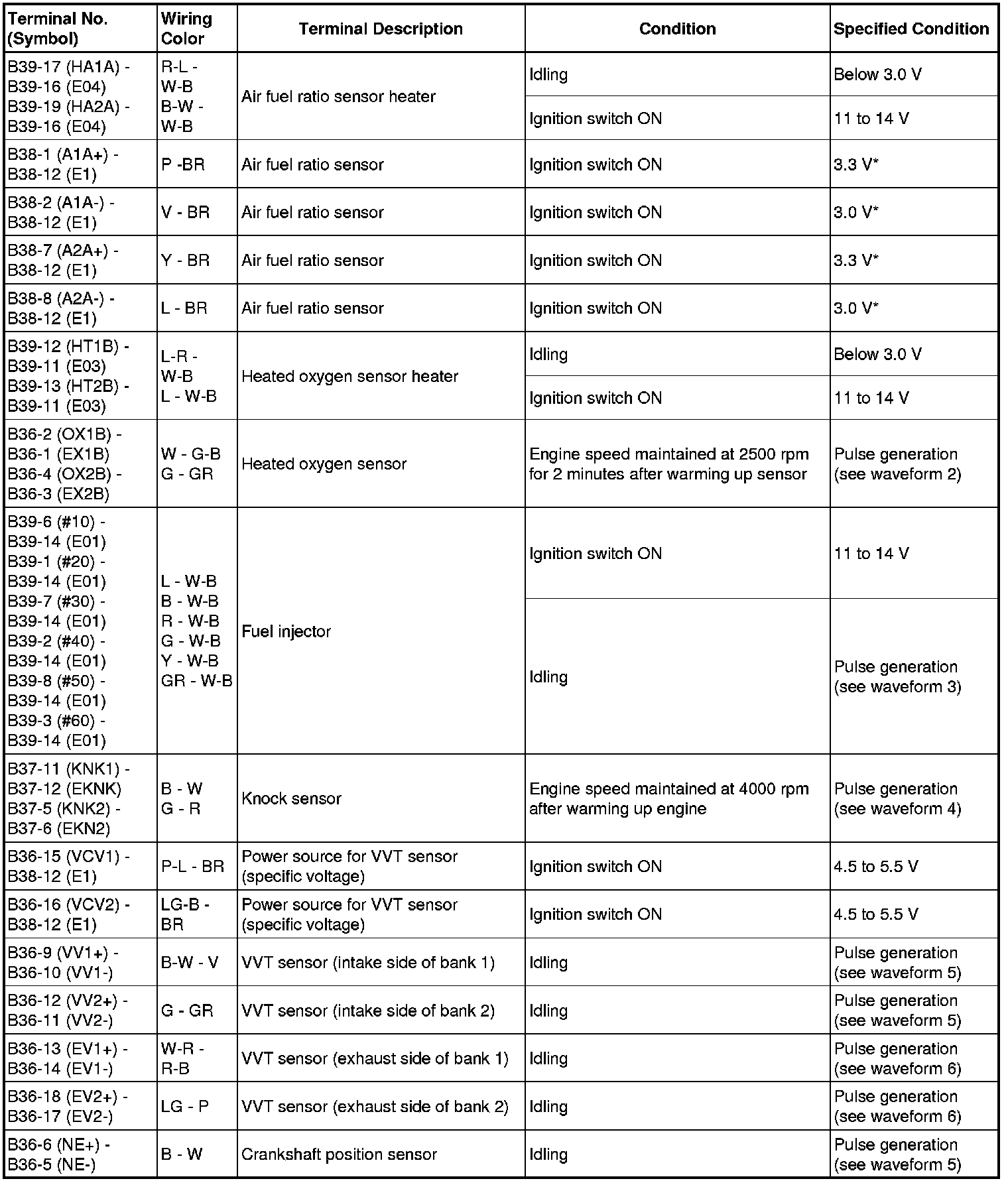 | Terminal No. (Symbol) | Wiring Color | Terminal Description | Condition | Specified Condition |
|---|---|---|---|---|
| B39-17 (HA1A) - B39-16 (E04) B39-19 (HA2A) - B39-16 (E04) | R-L - W-B B-W - W-B | Air fuel ratio sensor heater | Idling | Below 3.0 V |
| | | | Ignition switch ON | 11 to 14 V |
| B38-1 (A1A+) - B38-12 (E1) | P -BR | Air fuel ratio sensor | Ignition switch ON | 3.3 V* |
| B38-2 (A1A-) - B38-12 (E1) | V - BR | Air fuel ratio sensor | Ignition switch ON | 3.0 V* |
| B38-7 (A2A+) - B38-12 (E1) | Y - BR | Air fuel ratio sensor | Ignition switch ON | 3.3 V* |
| B38-8 (A2A-) - B38-12 (E1) | L - BR | Air fuel ratio sensor | Ignition switch ON | 3.0 V* |
| B39-12 (HT1B) - B39-11 (E03) B39-13 (HT2B) - B39-11 (E03) | L-R - W-B L - W-B | Heated oxygen sensor heater | Idling | Below 3.0 V |
| | | | Ignition switch ON | 11 to 14 V |
| B36-2 (OX1B) - B36-1 (EX1B) B36-4 (OX2B) - B36-3 (EX2B) | W - G-B G - GR | Heated oxygen sensor | Engine speed maintained at 2500 rpm for 2 minutes after warming up sensor | Pulse generation (see waveform 2) |
| B39-6 (#10) - B39-14 (E01) B39-1 (#20) - B39-14 (E01) B39-7 (#30) - B39-14 (E01) B39-2 (#40) - B39-14 (E01) B39-8 (#50) - B39-14 (E01) B39-3 (#60) - B39-14 (E01) | L - W-B B - W-B R - W-B G - W-B Y - W-B GR - W-B | Fuel injector | Ignition switch ON | 11 to 14 V |
| | | | Idling | Pulse generation (see waveform 3) |
| B37-11 (KNK1) - B37-12 (EKNK) B37-5 (KNK2) - B37-6 (EKN2) | B - W G - R | Knock sensor | Engine speed maintained at 4000 rpm after warming up engine | Pulse generation (see waveform 4) |
| B36-15 (VCV1) - B38-12 (E1) | P-L - BR | Power source for VVT sensor (specific voltage) | Ignition switch ON | 4.5 to 5.5 V |
| B36-16 (VCV2) - B38-12 (E1) | LG-B - BR | Power source for VVT sensor (specific voltage) | Ignition switch ON | 4.5 to 5.5 V |
| B36-9 (VV1+) - B36-10 (VV1-) | B-W - V | VVT sensor (intake side of bank 1) | Idling | Pulse generation (see waveform 5) |
| B36-12 (VV2+) - B36-11 (VV2-) | G - GR | VVT sensor (intake side of bank 2) | Idling | Pulse generation (see waveform 5) |
| B36-13 (EV1+) - B36-14 (EV1-) | W-R - R-B | VVT sensor (exhaust side of bank 1) | Idling | Pulse generation (see waveform 6) |
| B36-18 (EV2+) - B36-17 (EV2-) | LG - P | VVT sensor (exhaust side of bank 2) | Idling | Pulse generation (see waveform 6) |
| B36-6 (NE+) - B36-5 (NE-) | B - W | Crankshaft position sensor | Idling | Pulse generation (see waveform 5) |